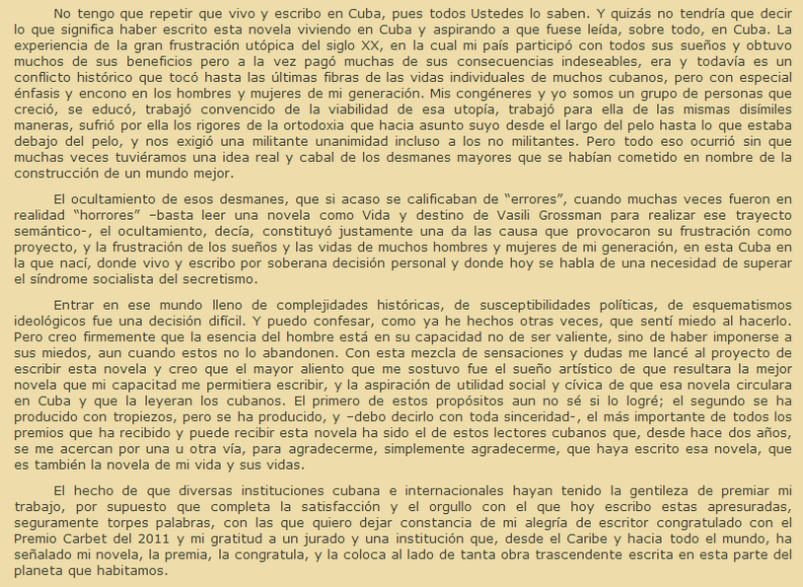 No tengo que repetir que vivo y escribo en Cuba, pues todos Ustedes lo saben. Y quizás no tendría que decir lo que significa haber escrito esta novela viviendo en Cuba y aspirando a que fuese leída, sobre todo, en Cuba. La experiencia de la gran frustración utópica del siglo XX, en la cual mi país participó con todos sus sueños y obtuvo muchos de sus beneficios pero a la vez pagó muchas de sus consecuencias indeseables, era y todavía es un conflicto histórico que tocó hasta las últimas fibras de las vidas individuales de muchos cubanos, pero con especial énfasis y encono en los hombres y mujeres de mi generación. Mis congéneres y yo somos un grupo de personas que creció, se educó, trabajó convencido de la viabilidad de esa utopía, trabajó para ella de las mismas disímiles maneras, sufrió por ella los rigores de la ortodoxia que hacia asunto suyo desde el largo del pelo hasta lo que estaba debajo del pelo, y nos exigió una militante unanimidad incluso a los no militantes. Pero todo eso ocurrió sin que muchas veces tuviéramos una idea real y cabal de los desmanes mayores que se habían cometido en nombre de la construcción de un mundo mejor.

El ocultamiento de esos desmanes, que si acaso se calificaban de "errores", cuando muchas veces fueron en realidad "horrores" –basta leer una novela como Vida y destino de Vasili Grossman para realizar ese trayecto semántico-, el ocultamiento, decía, constituyó justamente una da las causa que provocaron su frustración como proyecto, y la frustración de los sueños y las vidas de muchos hombres y mujeres de mi generación, en esta Cuba en la que nací, donde vivo y escribo por soberana decisión personal y donde hoy se habla de una necesidad de superar el síndrome socialista del secretismo.

Entrar en ese mundo lleno de complejidades históricas, de susceptibilidades políticas, de esquematismos ideológicos fue una decisión difícil. Y puedo confesar, como ya he hechos otras veces, que sentí miedo al hacerlo. Pero creo firmemente que la esencia del hombre está en su capacidad no de ser valiente, sino de haber imponerse a sus miedos, aun cuando estos no lo abandonen. Con esta mezcla de sensaciones y dudas me lancé al proyecto de escribir esta novela y creo que el mayor aliento que me sostuvo fue el sueño artístico de que resultara la mejor novela que mi capacitad me permitiera escribir, y la aspiración de utilidad social y cívica de que esa novela circulara en Cuba y que la leyeran los cubanos. El primero de estos propósitos aun no sé si lo logré; el segundo se ha producido con tropiezos, pero se ha producido, y –debo decirlo con toda sinceridad-, el más importante de todos los premios que ha recibido y puede recibir esta novela ha sido el de estos lectores cubanos que, desde hace dos años, se me acercan por una u otra vía, para agradecerme, simplemente agradecerme, que haya escrito esa novela, que es también la novela de mi vida y sus vidas.

El hecho de que diversas instituciones cubana e internacionales hayan tenido la gentileza de premiar mi trabajo, por supuesto que completa la satisfacción y el orgullo con el que hoy escribo estas apresuradas, seguramente torpes palabras, con las que quiero dejar constancia de mi alegría de escritor congratulado con el Premio Carbet del 2011 y mi gratitud a un jurado y una institución que, desde el Caribe y hacia todo el mundo, ha señalado mi novela, la premia, la congratula, y la coloca al lado de tanta obra trascendente escrita en esta parte del planeta que habitamos.